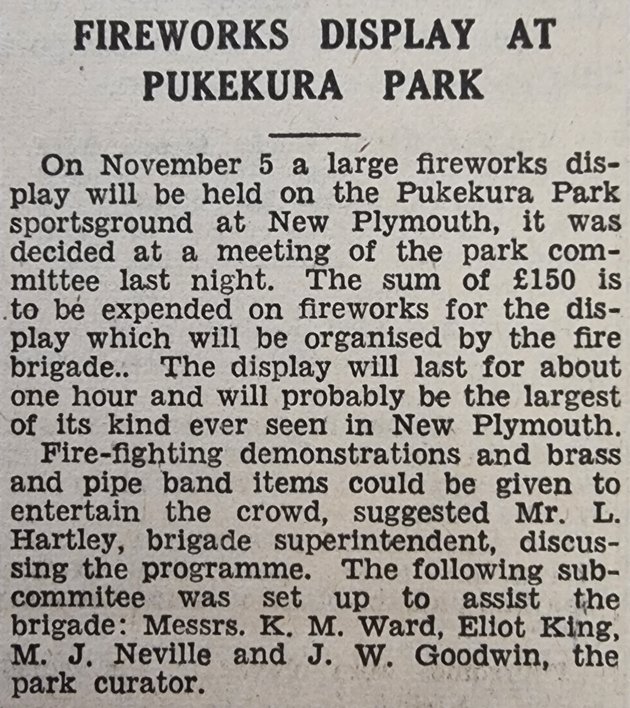 FIREWORKS DISPLAY AT PUKEKURA PARK

On November 5 a large fireworks display will be held on the Pukekura Park sportsground at New Plymouth, it was decided at a meeting of the park committee last night. The sum of £150 is to be expended on fireworks for the display which will be organised by the fire brigade.. The display will last for about one hour and will probably be the largest of its kind ever seen in New Plymouth.

Fire-fighting demonstrations and brass and pipe band items could be given to entertain the crowd, suggested Mr. L. Hartley, brigade superintendent, discussing the programme. The following subcommitee was set up to assist the brigade: Messrs. K. M. Ward, Eliot King, M. J. Neville and J. W. Goodwin, the park curator.